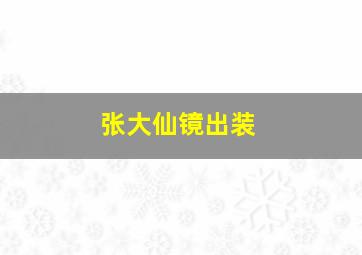 张大仙镜出装